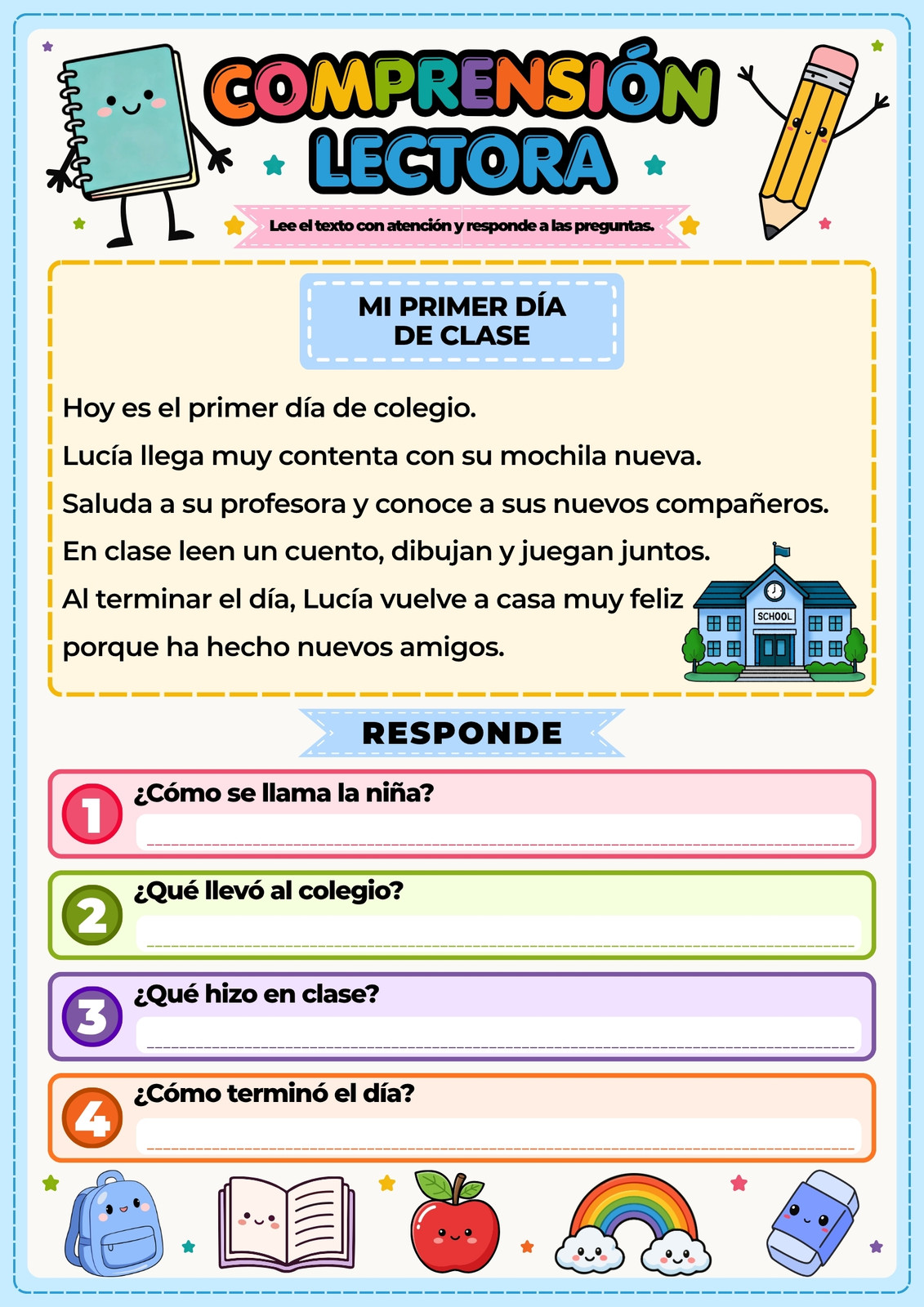 COMPRENSIÓN LECTORA

Lee el texto con atención y responde a las preguntas.

MI PRIMER DÍA DE CLASE

Hoy es el primer día de colegio.
Lucía llega muy contenta con su mochila nueva.
Saluda a su profesora y conoce a sus nuevos compañeros.
En clase leen un cuento, dibujan y juegan juntos.
Al terminar el día, Lucía vuelve a casa muy feliz porque ha hecho nuevos amigos.

SCHOOL

RESPONDE

1 ¿Cómo se llama la niña?

2 ¿Qué llevó al colegio?

3 ¿Qué hizo en clase?

4 ¿Cómo terminó el día?